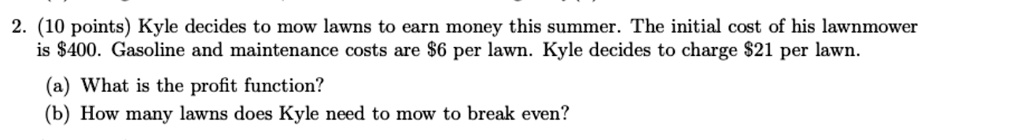 2. (10 points) Kyle decides to mow lawns to earn money this summer. The initial cost of his lawnmower is \$400. Gasoline and maintenance costs are \$6 per lawn. Kyle decides to charge \$21 per lawn.

(a) What is the profit function?

(b) How many lawns does Kyle need to mow to break even?